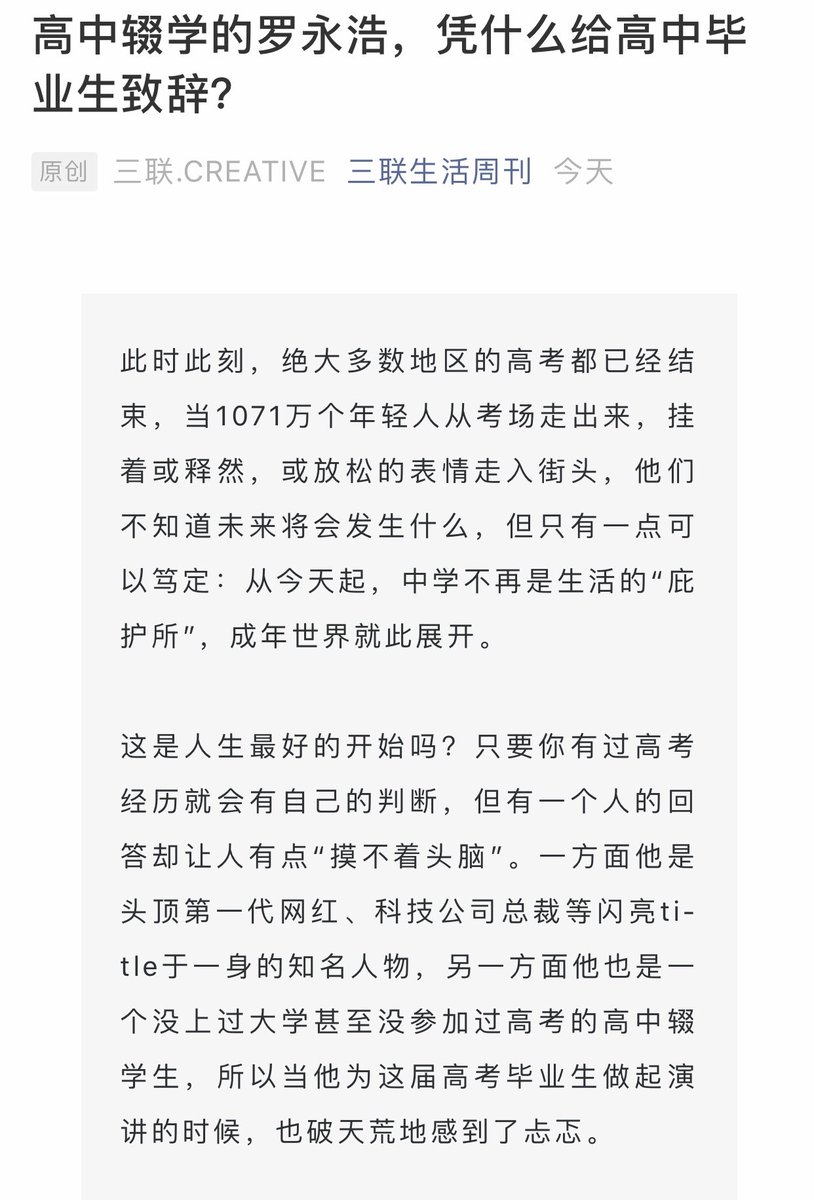 高中辍学的罗永浩，凭什么给高中毕业生致辞？

原创 三联.CREATIVE 三联生活周刊 今天

此时此刻，绝大多数地区的高考都已经结束，当1071万个年轻人从考场走出来，挂着或释然，或放松的表情走入街头，他们不知道未来将会发生什么，但只有一点可以笃定：从今天起，中学不再是生活的“庇护所”，成年世界就此展开。

这是人生最好的开始吗？只要你有过高考经历就会有自己的判断，但有一个人的回答却让人有点“摸不着头脑”。一方面他是头顶第一代网红、科技公司总裁等闪亮title于一身的知名人物，另一方面他也是一个没上过大学甚至没参加过高考的高中辍学生，所以当他为这届高考毕业生做起演讲的时候，也破天荒地感到了忐忑。